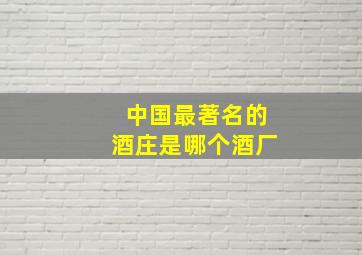 中国最著名的
酒庄是哪个酒厂